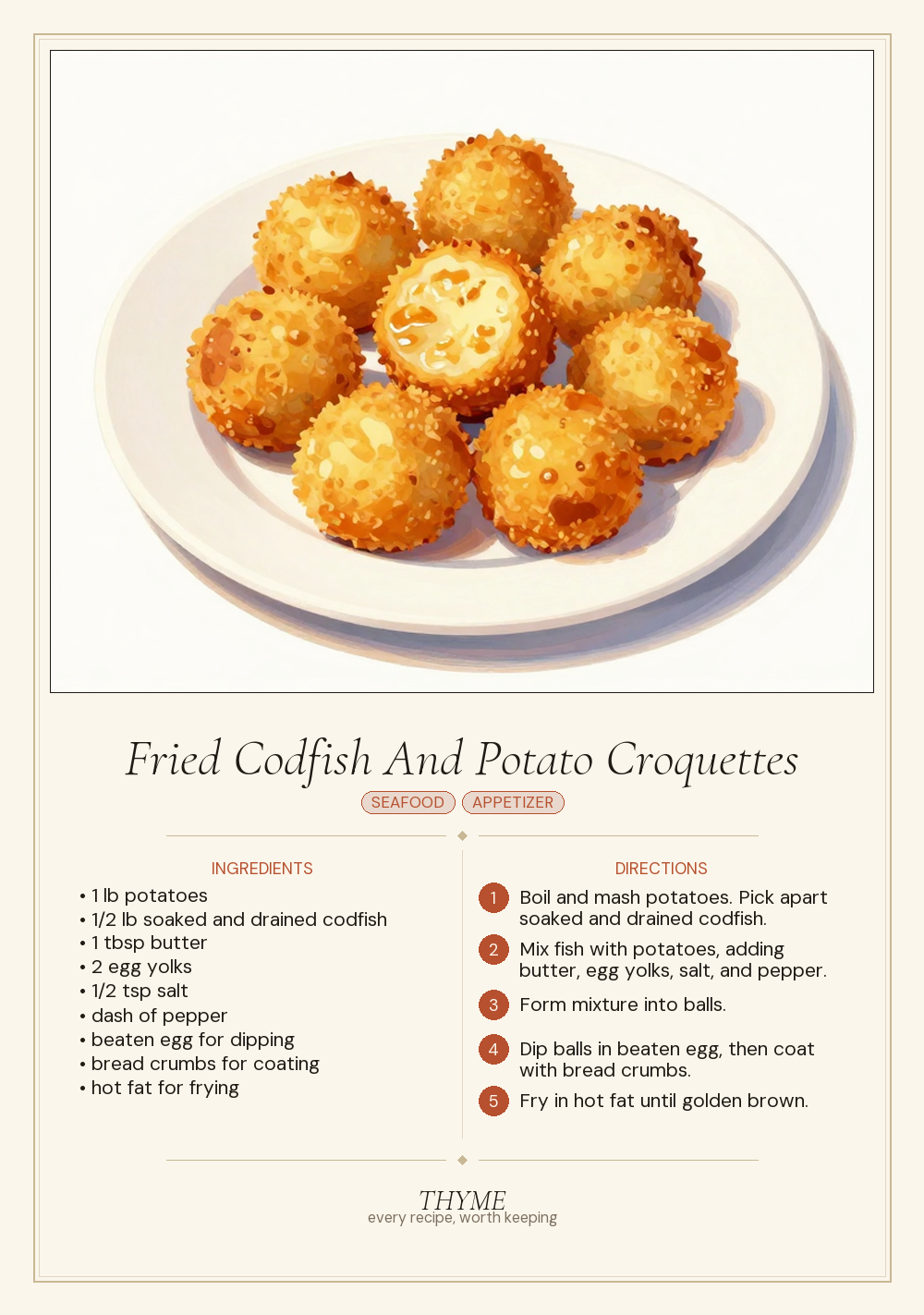 Fried Codfish And Potato Croquettes

SEAFOOD APPETIZER

INGREDIENTS

• 1 lb potatoes
• 1/2 lb soaked and drained codfish
• 1 tbsp butter
• 2 egg yolks
• 1/2 tsp salt
• dash of pepper
• beaten egg for dipping
• bread crumbs for coating
• hot fat for frying

DIRECTIONS

1 Boil and mash potatoes. Pick apart soaked and drained codfish.

2 Mix fish with potatoes, adding butter, egg yolks, salt, and pepper.

3 Form mixture into balls.

4 Dip balls in beaten egg, then coat with bread crumbs.

5 Fry in hot fat until golden brown.

THYME
every recipe, worth keeping